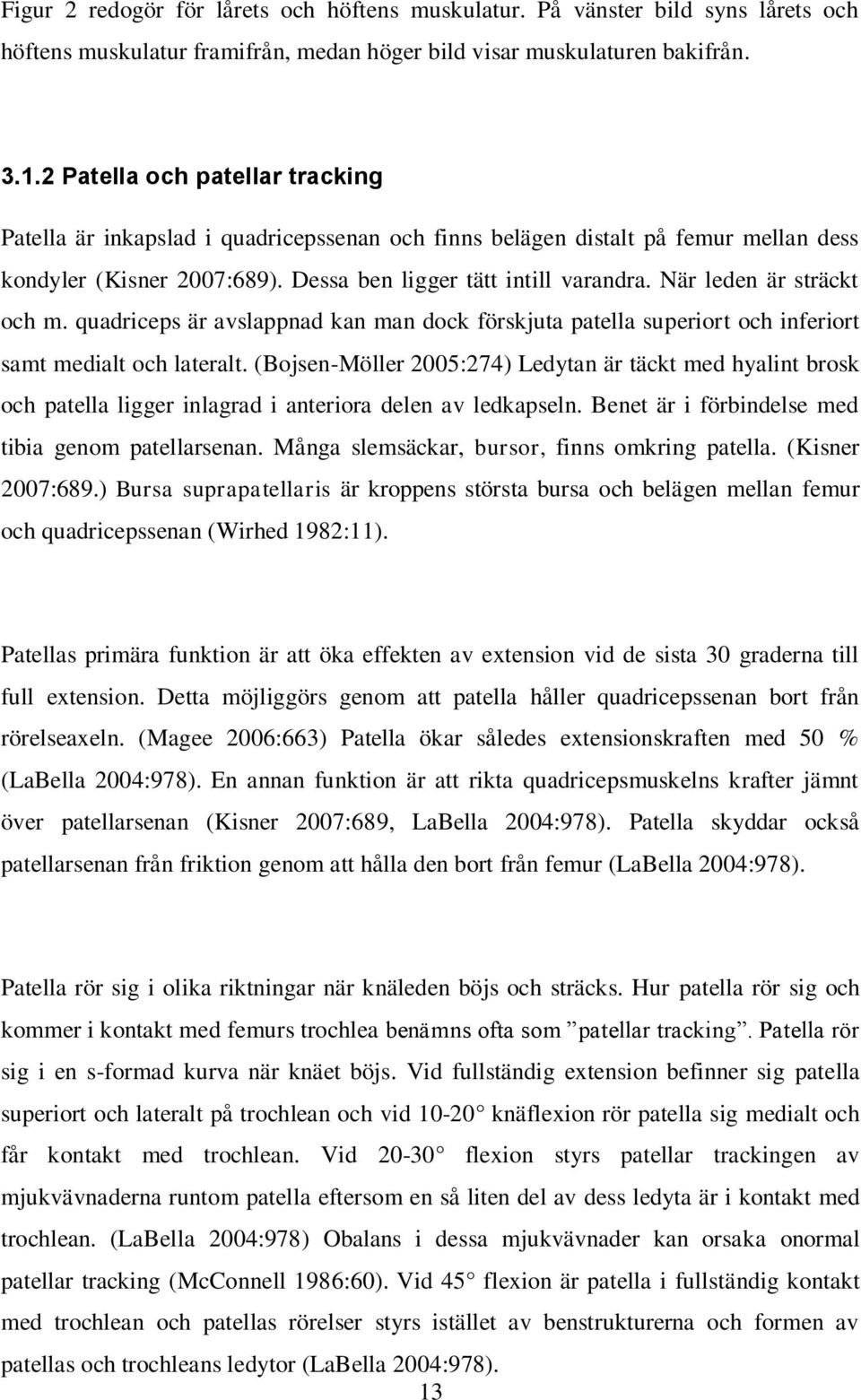 Figur 2 redogör för lårets och höftens muskulatur. På vänster bild syns lårets och höftens muskulatur framifrån, medan höger bild visar muskulaturen bakifrån.

3.1.2 Patella och patellar tracking

Patella är inkapslad i quadricepssenan och finns belägen distalt på femur mellan dess kondyler (Kisner 2007:689). Dessa ben ligger tätt intill varandra. När leden är sträckt och m. quadriceps är avslappnad kan man dock förskjuta patella superiort och inferiort samt medialt och lateralt. (Bojsen-Möller 2005:274) Ledytan är täckt med hyalint brosk och patella ligger inlagrad i anteriora delen av ledkapseln. Benet är i förbindelse med tibia genom patellarsenan. Många slemsäckar, bursor, finns omkring patella. (Kisner 2007:689.) Bursa suprapatellaris är kroppens största bursa och belägen mellan femur och quadricepssenan (Wirhed 1982:11).

Patellas primära funktion är att öka effekten av extension vid de sista 30 graderna till full extension. Detta möjliggörs genom att patella håller quadricepssenan bort från rörelseaxeln. (Magee 2006:663) Patella ökar således extensionskraften med 50 % (LaBella 2004:978). En annan funktion är att rikta quadricepsmuskelns krafter jämnt över patellarsenan (Kisner 2007:689, LaBella 2004:978). Patella skyddar också patellarsenan från friktion genom att hålla den bort från femur (LaBella 2004:978).

Patella rör sig i olika riktningar när knäleden böjs och sträcks. Hur patella rör sig och kommer i kontakt med femurs trochlea benämns ofta som ”patellar tracking”. Patella rör sig i en s-formad kurva när knäet böjs. Vid fullständig extension befinner sig patella superiort och lateralt på trochlean och vid 10-20° knäflexion rör patella sig medialt och får kontakt med trochlean. Vid 20-30° flexion styrs patellar trackingen av mjukvävnaderna runtom patella eftersom en så liten del av dess ledyta är i kontakt med trochlean. (LaBella 2004:978) Obalans i dessa mjukvävnader kan orsaka onormal patellar tracking (McConnell 1986:60). Vid 45° flexion är patella i fullständig kontakt med trochlean och patellas rörelser styrs istället av benstrukturerna och formen av patellas och trochleans ledytor (LaBella 2004:978).

13